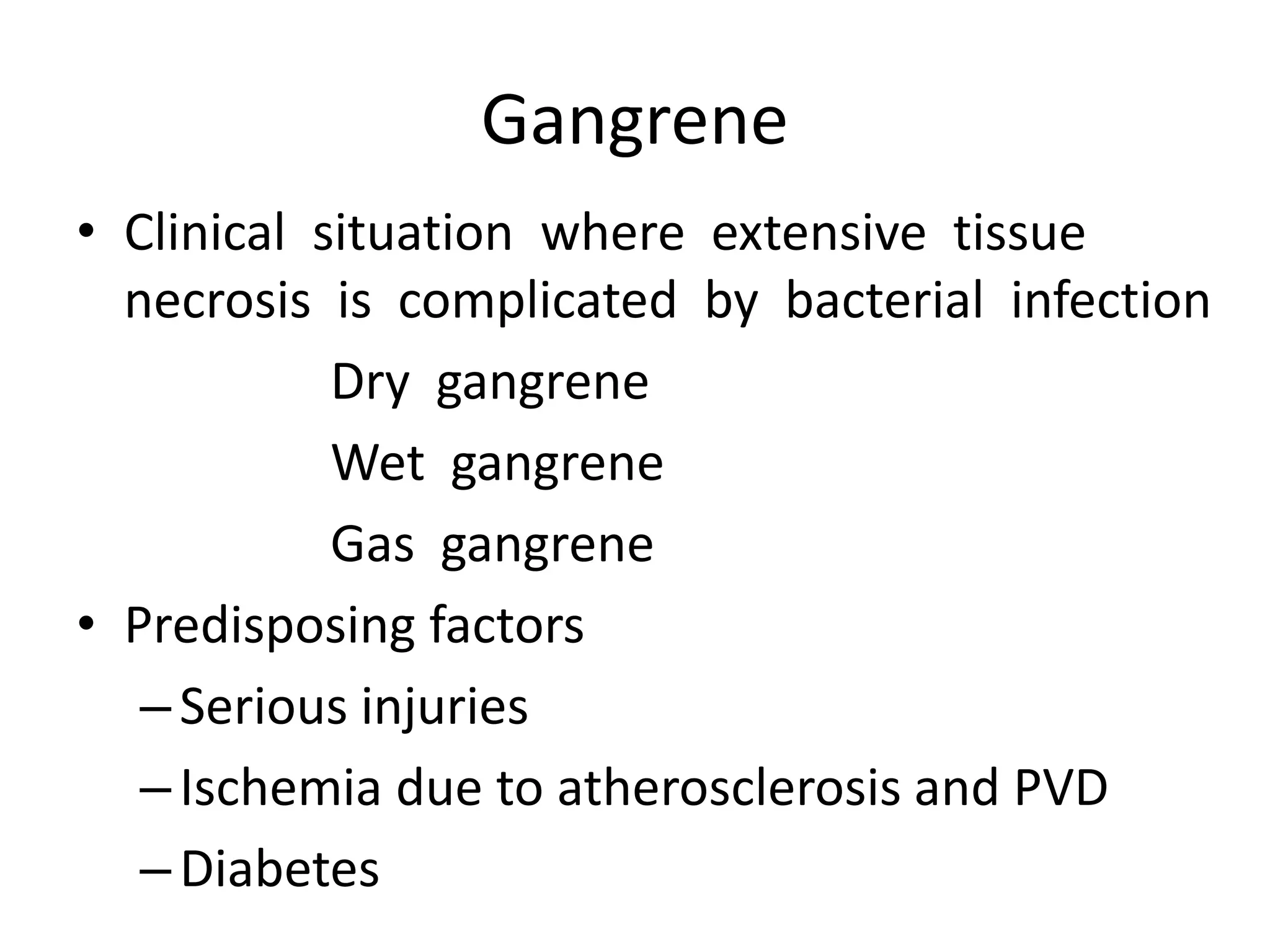 Gangrene

• Clinical situation where extensive tissue necrosis is complicated by bacterial infection

Dry gangrene

Wet gangrene

Gas gangrene

• Predisposing factors

– Serious injuries

– Ischemia due to atherosclerosis and PVD

– Diabetes